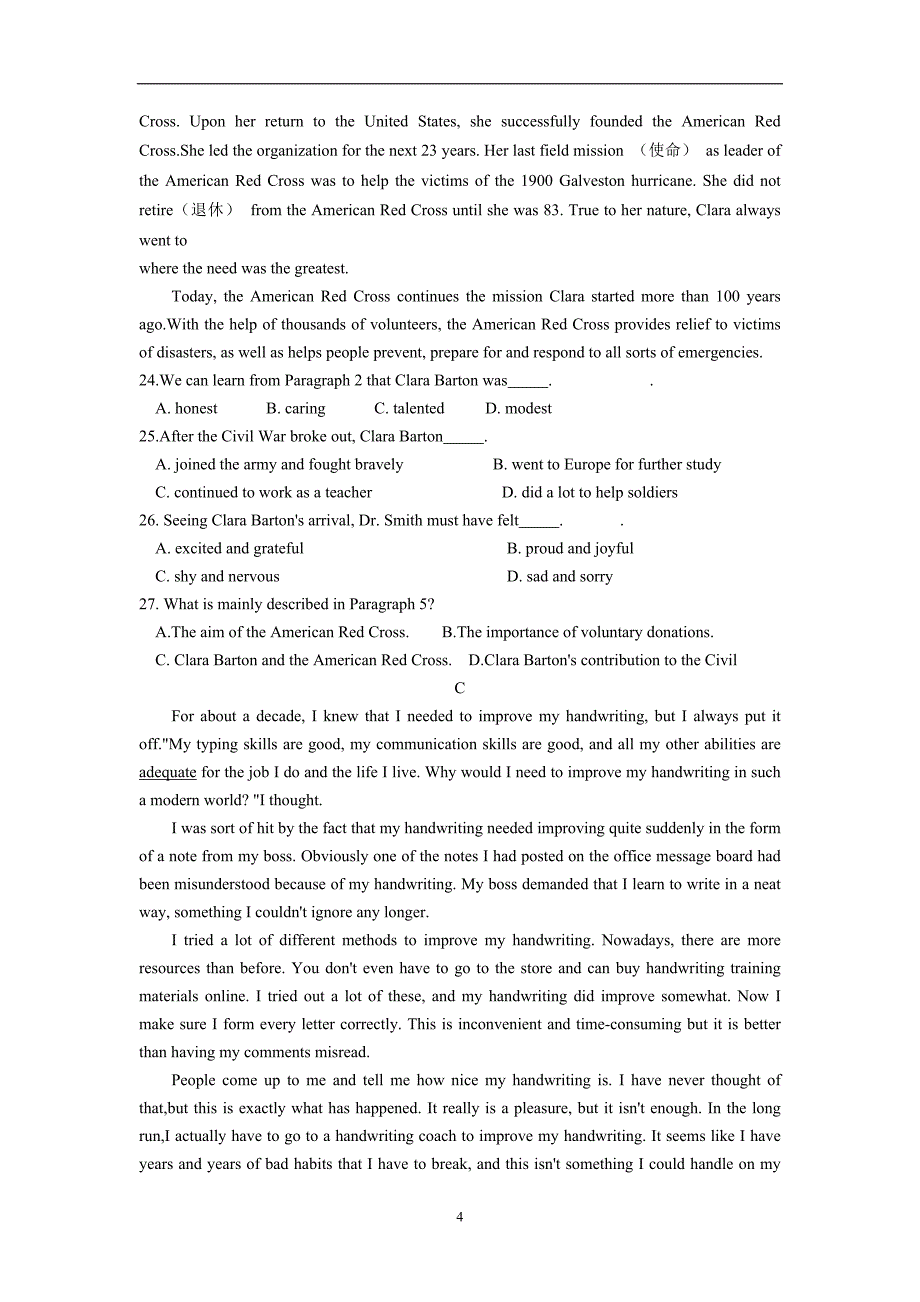 Cross. Upon her return to the United States, she successfully founded the American Red Cross.She led the organization for the next 23 years. Her last field mission （使命） as leader of the American Red Cross was to help the victims of the 1900 Galveston hurricane. She did not retire（退休） from the American Red Cross until she was 83. True to her nature, Clara always went to
where the need was the greatest.

Today, the American Red Cross continues the mission Clara started more than 100 years ago.With the help of thousands of volunteers, the American Red Cross provides relief to victims of disasters, as well as helps people prevent, prepare for and respond to all sorts of emergencies.

24.We can learn from Paragraph 2 that Clara Barton was_____. .
A. honest B. caring C. talented D. modest
25.After the Civil War broke out, Clara Barton_____.
A. joined the army and fought bravely B. went to Europe for further study
C. continued to work as a teacher D. did a lot to help soldiers
26. Seeing Clara Barton's arrival, Dr. Smith must have felt_____. .
A. excited and grateful B. proud and joyful
C. shy and nervous D. sad and sorry
27. What is mainly described in Paragraph 5?
A.The aim of the American Red Cross. B.The importance of voluntary donations.
C. Clara Barton and the American Red Cross. D.Clara Barton's contribution to the Civil

C

For about a decade, I knew that I needed to improve my handwriting, but I always put it off."My typing skills are good, my communication skills are good, and all my other abilities are adequate for the job I do and the life I live. Why would I need to improve my handwriting in such a modern world? "I thought.

I was sort of hit by the fact that my handwriting needed improving quite suddenly in the form of a note from my boss. Obviously one of the notes I had posted on the office message board had been misunderstood because of my handwriting. My boss demanded that I learn to write in a neat way, something I couldn't ignore any longer.

I tried a lot of different methods to improve my handwriting. Nowadays, there are more resources than before. You don't even have to go to the store and can buy handwriting training materials online. I tried out a lot of these, and my handwriting did improve somewhat. Now I make sure I form every letter correctly. This is inconvenient and time-consuming but it is better than having my comments misread.

People come up to me and tell me how nice my handwriting is. I have never thought of that,but this is exactly what has happened. It really is a pleasure, but it isn't enough. In the long run,I actually have to go to a handwriting coach to improve my handwriting. It seems like I have years and years of bad habits that I have to break, and this isn't something I could handle on my

4